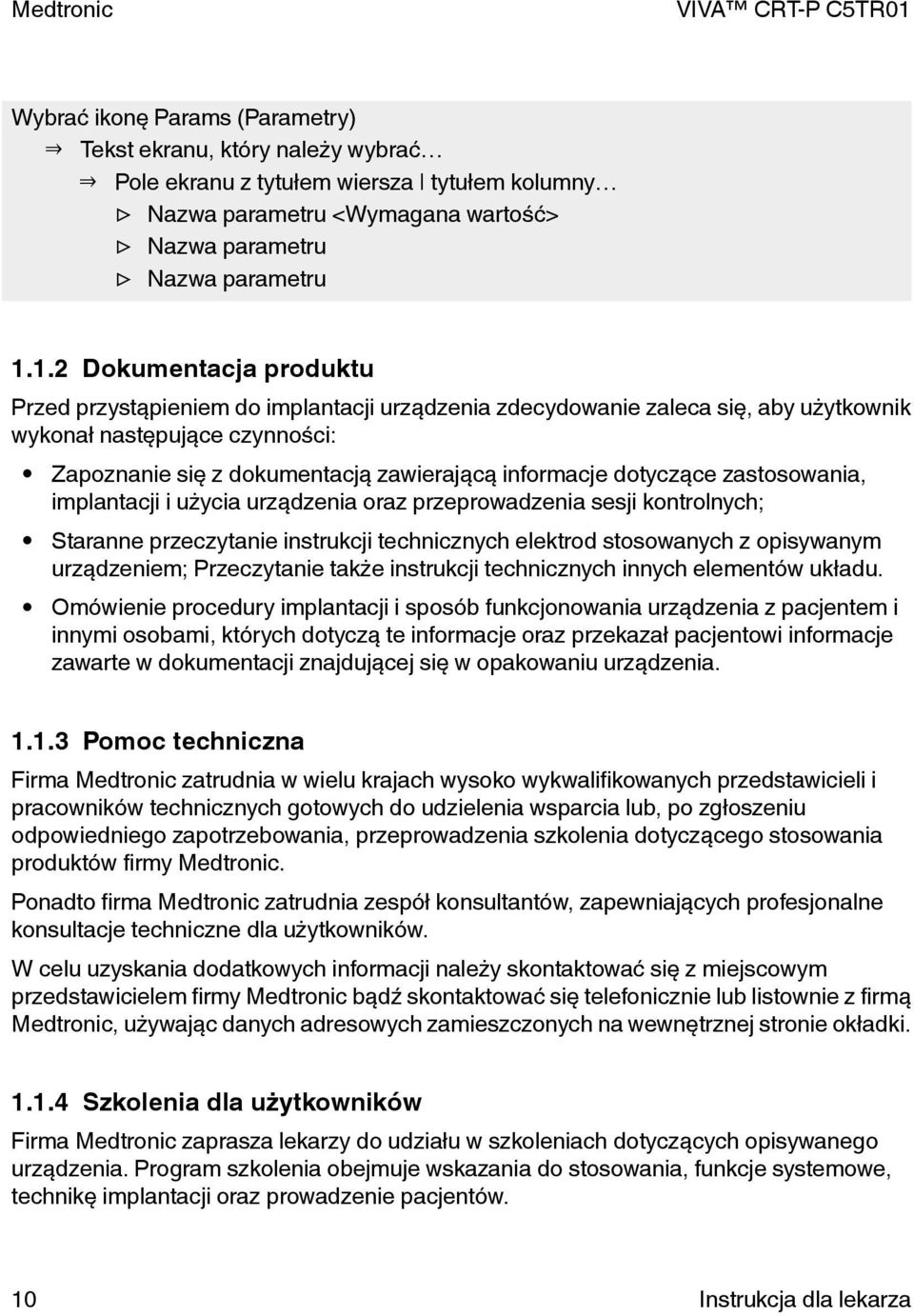 Medtronic VIVA™ CRT-P C5TR01

Wybrać ikonę Params (Parametry)
⇒ Tekst ekranu, który należy wybrać…
⇒ Pole ekranu z tytułem wiersza | tytułem kolumny…
▷ Nazwa parametru <Wymagana wartość>
▷ Nazwa parametru
▷ Nazwa parametru

1.1.2 Dokumentacja produktu

Przed przystąpieniem do implantacji urządzenia zdecydowanie zaleca się, aby użytkownik wykonał następujące czynności:

• Zapoznanie się z dokumentacją zawierającą informacje dotyczące zastosowania, implantacji i użycia urządzenia oraz przeprowadzenia sesji kontrolnych;

• Staranne przeczytanie instrukcji technicznych elektrod stosowanych z opisywanym urządzeniem; Przeczytanie także instrukcji technicznych innych elementów układu.

• Omówienie procedury implantacji i sposób funkcjonowania urządzenia z pacjentem i innymi osobami, których dotyczą te informacje oraz przekazał pacjentowi informacje zawarte w dokumentacji znajdującej się w opakowaniu urządzenia.

1.1.3 Pomoc techniczna

Firma Medtronic zatrudnia w wielu krajach wysoko wykwalifikowanych przedstawicieli i pracowników technicznych gotowych do udzielenia wsparcia lub, po zgłoszeniu odpowiedniego zapotrzebowania, przeprowadzenia szkolenia dotyczącego stosowania produktów firmy Medtronic.

Ponadto firma Medtronic zatrudnia zespół konsultantów, zapewniających profesjonalne konsultacje techniczne dla użytkowników.

W celu uzyskania dodatkowych informacji należy skontaktować się z miejscowym przedstawicielem firmy Medtronic bądź skontaktować się telefonicznie lub listownie z firmą Medtronic, używając danych adresowych zamieszczonych na wewnętrznej stronie okładki.

1.1.4 Szkolenia dla użytkowników

Firma Medtronic zaprasza lekarzy do udziału w szkoleniach dotyczących opisywanego urządzenia. Program szkolenia obejmuje wskazania do stosowania, funkcje systemowe, technikę implantacji oraz prowadzenie pacjentów.

10 Instrukcja dla lekarza